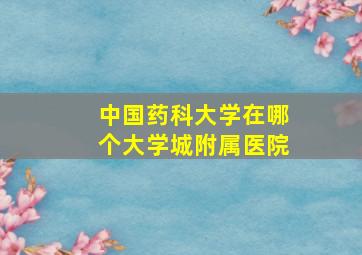 中国药科大学在哪个大学城附属医院